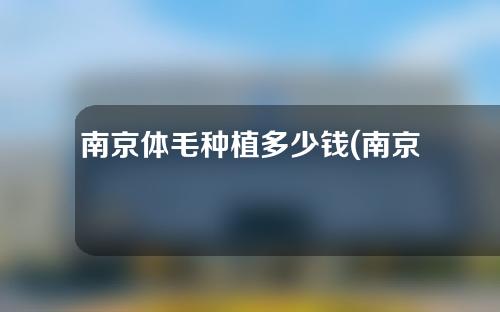 南京体毛种植多少钱(南京